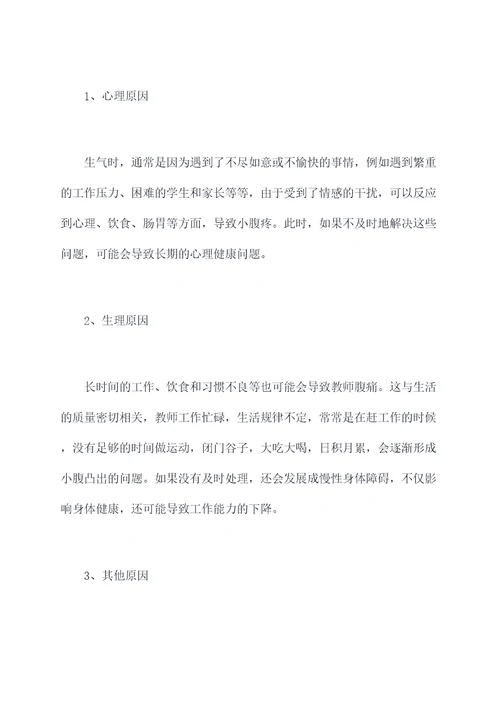 1、心理原因

生气时，通常是因为遇到了不尽如意或不愉快的事情，例如遇到繁重的工作压力、困难的学生和家长等等，由于受到了情感的干扰，可以反应到心理、饮食、肠胃等方面，导致小腹疼。此时，如果不及时地解决这些问题，可能会导致长期的心理健康问题。

2、生理原因

长时间的工作、饮食和习惯不良等也可能会导致教师腹痛。这与生活的质量密切相关，教师工作忙碌，生活规律不定，常常是在赶工作的时候，没有足够的时间做运动，闭门谷子，大吃大喝，日积月累，会逐渐形成小腹凸出的问题。如果没有及时处理，还会发展成慢性身体障碍，不仅影响身体健康，还可能导致工作能力的下降。

3、其他原因